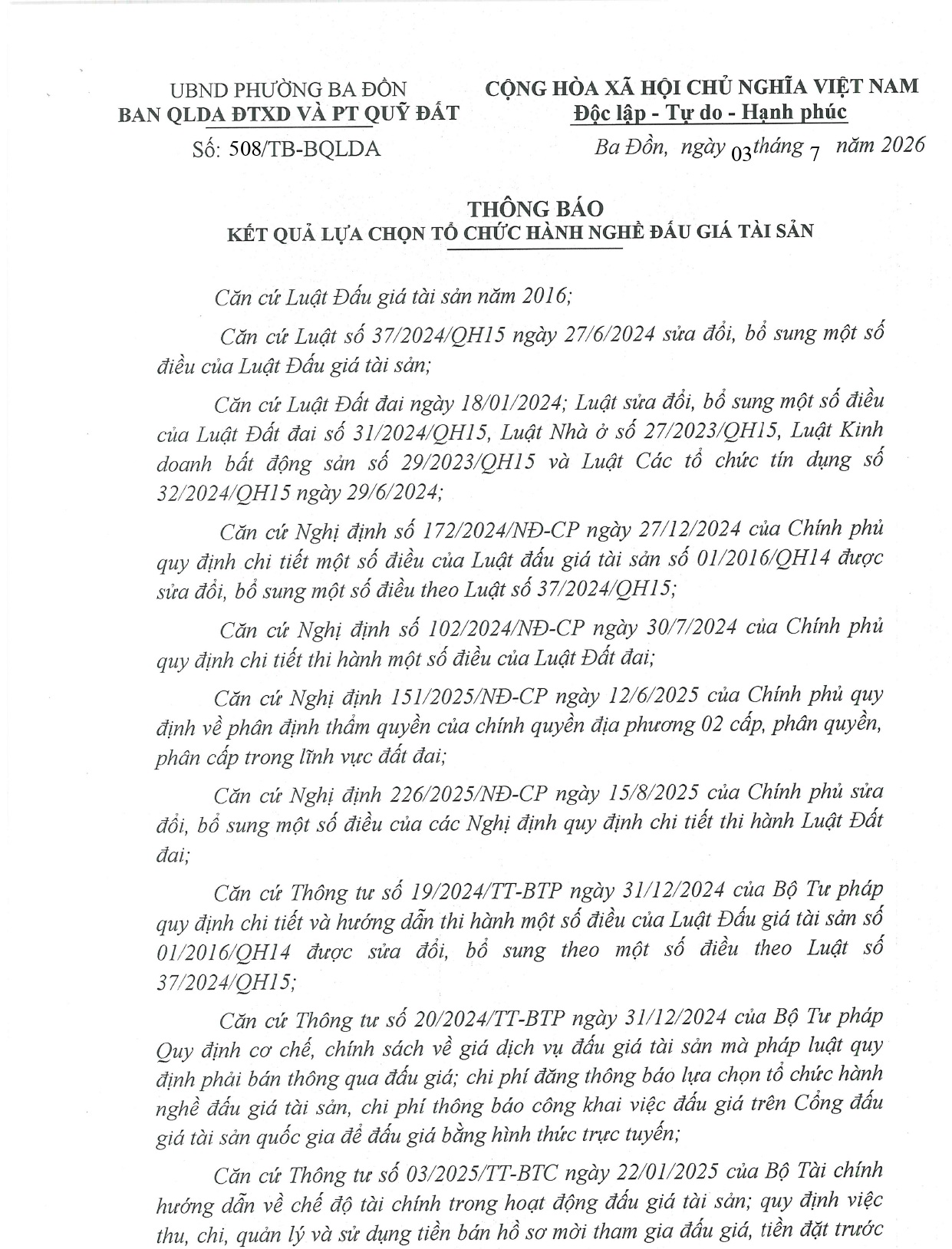 UBND PHƯỜNG BA ĐỒN
BAN QLDA ĐTXD VÀ PT QUỸ ĐẤT

Số: 508/TB-BQLDA

CỘNG HÒA XÃ HỘI CHỦ NGHĨA VIỆT NAM
Độc lập - Tự do - Hạnh phúc

Ba Đồn, ngày 03 tháng 7 năm 2026

THÔNG BÁO
KẾT QUẢ LỰA CHỌN TỔ CHỨC HÀNH NGHỀ ĐẤU GIÁ TÀI SẢN

Căn cứ Luật Đấu giá tài sản năm 2016;

Căn cứ Luật số 37/2024/QH15 ngày 27/6/2024 sửa đổi, bổ sung một số điều của Luật Đấu giá tài sản;

Căn cứ Luật Đất đai ngày 18/01/2024; Luật sửa đổi, bổ sung một số điều của Luật Đất đai số 31/2024/QH15, Luật Nhà ở số 27/2023/QH15, Luật Kinh doanh bất động sản số 29/2023/QH15 và Luật Các tổ chức tín dụng số 32/2024/QH15 ngày 29/6/2024;

Căn cứ Nghị định số 172/2024/NĐ-CP ngày 27/12/2024 của Chính phủ quy định chi tiết một số điều của Luật đấu giá tài sản số 01/2016/QH14 được sửa đổi, bổ sung một số điều theo Luật số 37/2024/QH15;

Căn cứ Nghị định số 102/2024/NĐ-CP ngày 30/7/2024 của Chính phủ quy định chi tiết thi hành một số điều của Luật Đất đai;

Căn cứ Nghị định 151/2025/NĐ-CP ngày 12/6/2025 của Chính phủ quy định về phân định thẩm quyền của chính quyền địa phương 02 cấp, phân quyền, phân cấp trong lĩnh vực đất đai;

Căn cứ Nghị định 226/2025/NĐ-CP ngày 15/8/2025 của Chính phủ sửa đổi, bổ sung một số điều của các Nghị định quy định chi tiết thi hành Luật Đất đai;

Căn cứ Thông tư số 19/2024/TT-BTP ngày 31/12/2024 của Bộ Tư pháp quy định chi tiết và hướng dẫn thi hành một số điều của Luật Đấu giá tài sản số 01/2016/QH14 được sửa đổi, bổ sung theo một số điều theo Luật số 37/2024/QH15;

Căn cứ Thông tư số 20/2024/TT-BTP ngày 31/12/2024 của Bộ Tư pháp Quy định cơ chế, chính sách về giá dịch vụ đấu giá tài sản mà pháp luật quy định phải bán thông qua đấu giá; chi phí đăng thông báo lựa chọn tổ chức hành nghề đấu giá tài sản, chi phí thông báo công khai việc đấu giá trên Cổng đấu giá tài sản quốc gia để đấu giá bằng hình thức trực tuyến;

Căn cứ Thông tư số 03/2025/TT-BTC ngày 22/01/2025 của Bộ Tài chính hướng dẫn về chế độ tài chính trong hoạt động đấu giá tài sản; quy định việc thu, chi, quản lý và sử dụng tiền bán hồ sơ mời tham gia đấu giá, tiền đặt trước